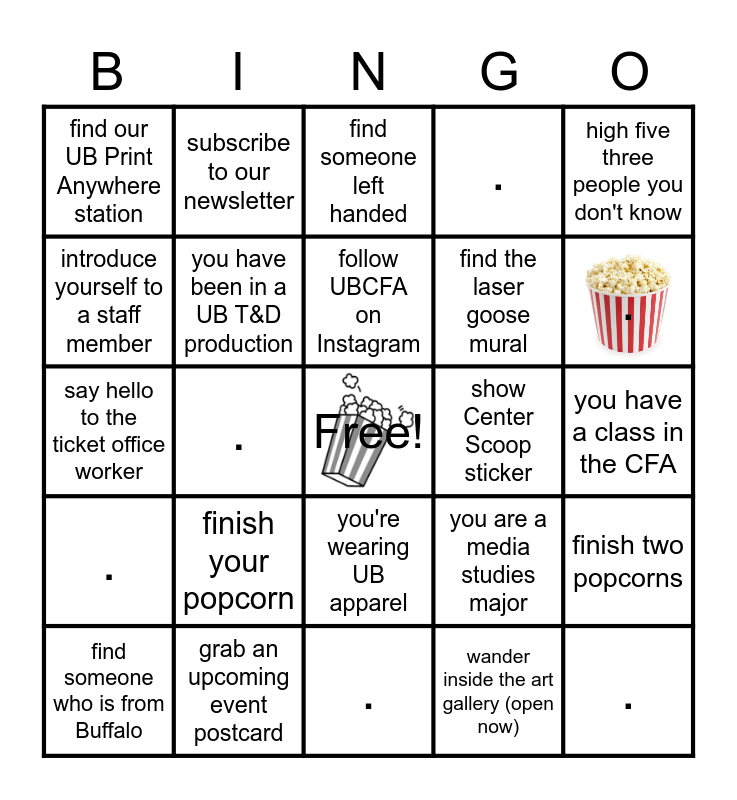 | B | I | N | G | O |
|---|---|---|---|---|
| find our UB Print Anywhere station | subscribe to our newsletter | find someone left handed | . | high five three people you don't know |
| introduce yourself to a staff member | you have been in a UB T&D production | follow UBCFA on Instagram | find the laser goose mural | . |
| say hello to the ticket office worker | . | Free! | show Center Scoop sticker | you have a class in the CFA |
| . | finish your popcorn | you're wearing UB apparel | you are a media studies major | finish two popcorns |
| find someone who is from Buffalo | grab an upcoming event postcard | . | wander inside the art gallery (open now) | . |